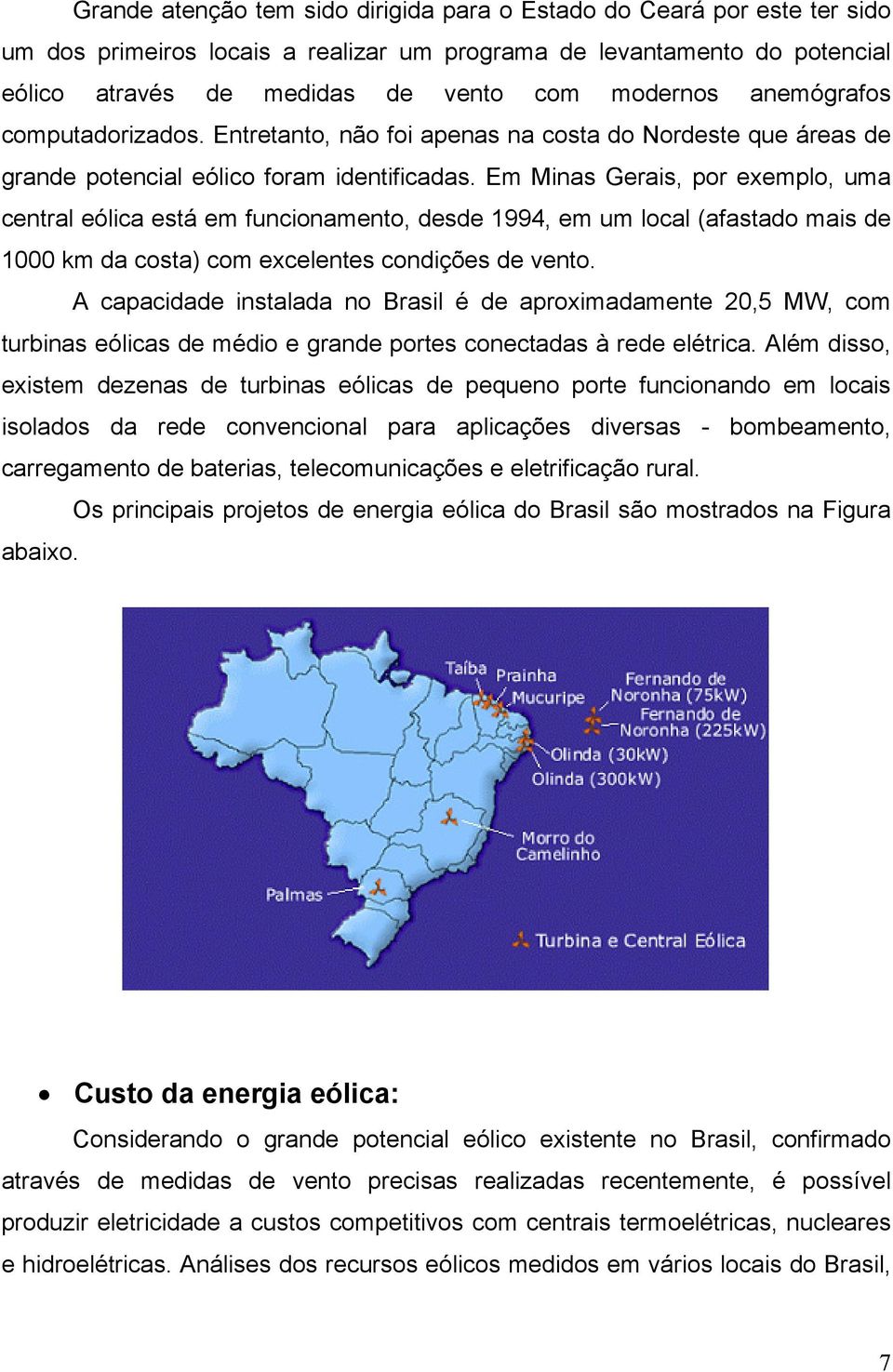 Grande atenção tem sido dirigida para o Estado do Ceará por este ter sido um dos primeiros locais a realizar um programa de levantamento do potencial eólico através de medidas de vento com modernos anemógrafos computadorizados. Entretanto, não foi apenas na costa do Nordeste que áreas de grande potencial eólico foram identificadas. Em Minas Gerais, por exemplo, uma central eólica está em funcionamento, desde 1994, em um local (afastado mais de 1000 km da costa) com excelentes condições de vento.

A capacidade instalada no Brasil é de aproximadamente 20,5 MW, com turbinas eólicas de médio e grande portes conectadas à rede elétrica. Além disso, existem dezenas de turbinas eólicas de pequeno porte funcionando em locais isolados da rede convencional para aplicações diversas - bombeamento, carregamento de baterias, telecomunicações e eletrificação rural.

Os principais projetos de energia eólica do Brasil são mostrados na Figura abaixo.

Taíba
Prainha
Mucuripe
Fernando de Noronha (75kW)
Fernando de Noronha (225kW)
Olinda (30kW)
Olinda (300kW)
Morro do Camelinho
Palmas
Turbina e Central Eólica

• Custo da energia eólica:

Considerando o grande potencial eólico existente no Brasil, confirmado através de medidas de vento precisas realizadas recentemente, é possível produzir eletricidade a custos competitivos com centrais termoelétricas, nucleares e hidroelétricas. Análises dos recursos eólicos medidos em vários locais do Brasil,

7